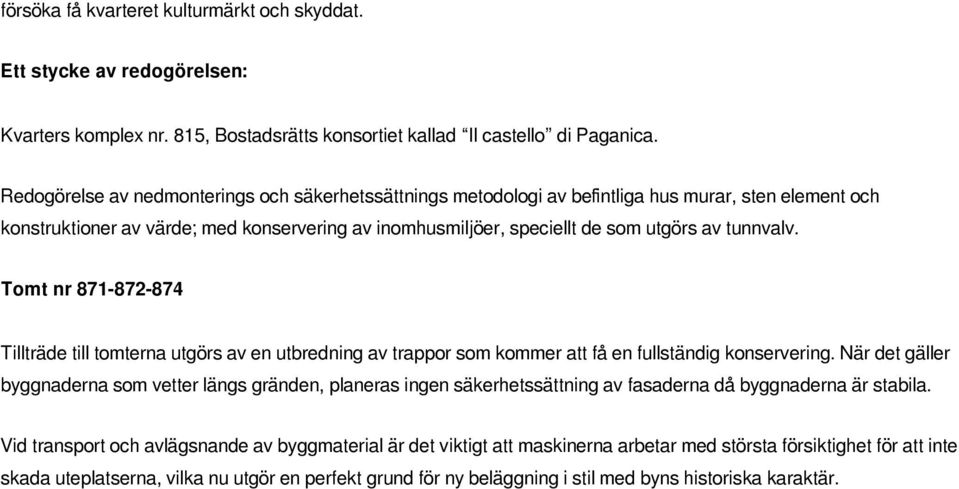 försöka få kvarteret kulturmärkt och skyddat.

Ett stycke av redogörelsen:

Kvarters komplex nr. 815, Bostadsrätts konsortiet kallad “Il castello” di Paganica.

Redogörelse av nedmonterings och säkerhetssättnings metodologi av befintliga hus murar, sten element och konstruktioner av värde; med konservering av inomhusmiljöer, speciellt de som utgörs av tunnvalv.

Tomt nr 871-872-874

Tillträde till tomterna utgörs av en utbredning av trappor som kommer att få en fullständig konservering. När det gäller byggnaderna som vetter längs gränden, planeras ingen säkerhetssättning av fasaderna då byggnaderna är stabila.

Vid transport och avlägsnande av byggmaterial är det viktigt att maskinerna arbetar med största försiktighet för att inte skada uteplatserna, vilka nu utgör en perfekt grund för ny beläggning i stil med byns historiska karaktär.